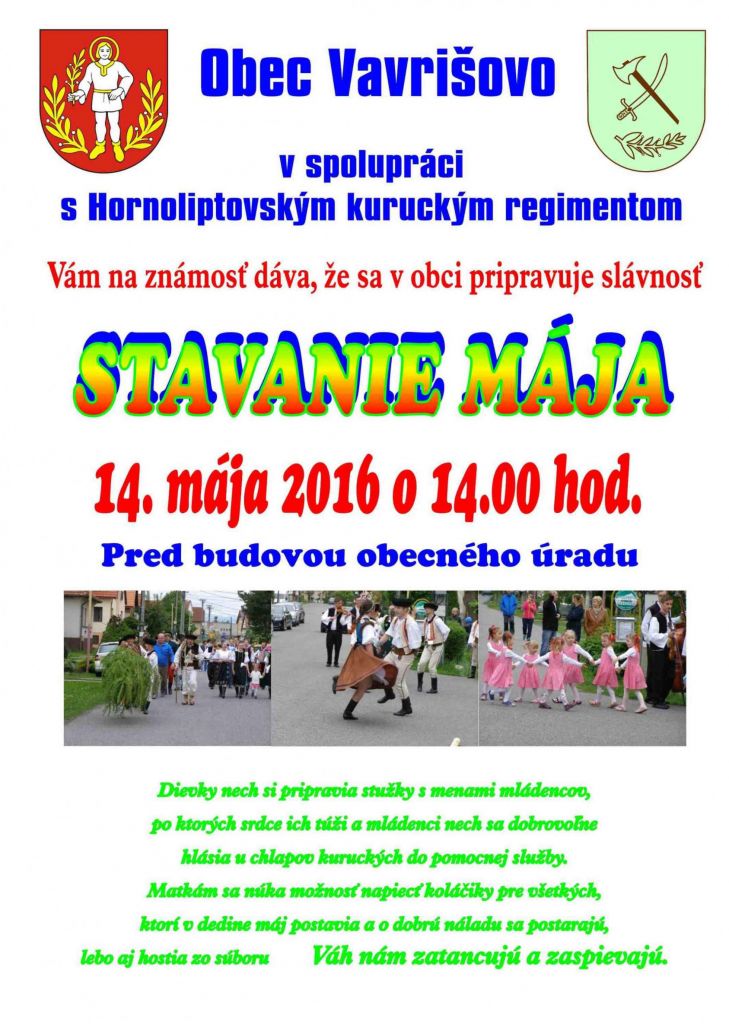 Obec Vavrišovo

v spolupráci
s Hornoliptovským kuruckým regimentom

Vám na známosť dáva, že sa v obci pripravuje slávnosť

STAVANIE MÁJA

14. mája 2016 o 14.00 hod.

Pred budovou obecného úradu

Dievky nech si pripravia stužky s menami mládencov, po ktorých srdce ich túži a mládenci nech sa dobrovoľne hlásia u chlapov kuruckých do pomocnej služby. Matkám sa núka možnosť napiecť koláčiky pre všetkých, ktorí v dedine máj postavia a o dobrú náladu sa postarajú, lebo aj hostia zo súboru Váh nám zatancujú a zaspievajú.